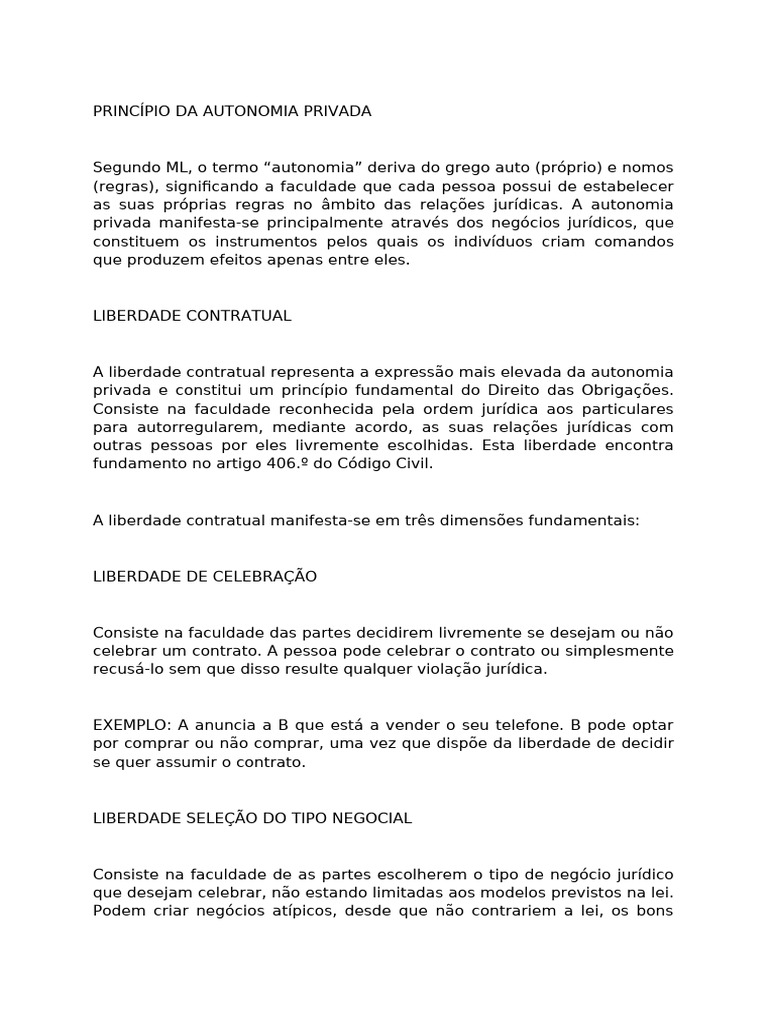 PRINCÍPIO DA AUTONOMIA PRIVADA

Segundo ML, o termo “autonomia” deriva do grego auto (próprio) e nomos (regras), significando a faculdade que cada pessoa possui de estabelecer as suas próprias regras no âmbito das relações jurídicas. A autonomia privada manifesta-se principalmente através dos negócios jurídicos, que constituem os instrumentos pelos quais os indivíduos criam comandos que produzem efeitos apenas entre eles.

LIBERDADE CONTRATUAL

A liberdade contratual representa a expressão mais elevada da autonomia privada e constitui um princípio fundamental do Direito das Obrigações. Consiste na faculdade reconhecida pela ordem jurídica aos particulares para autorregularem, mediante acordo, as suas relações jurídicas com outras pessoas por eles livremente escolhidas. Esta liberdade encontra fundamento no artigo 406.º do Código Civil.

A liberdade contratual manifesta-se em três dimensões fundamentais:

LIBERDADE DE CELEBRAÇÃO

Consiste na faculdade das partes decidirem livremente se desejam ou não celebrar um contrato. A pessoa pode celebrar o contrato ou simplesmente recusá-lo sem que disso resulte qualquer violação jurídica.

EXEMPLO: A anuncia a B que está a vender o seu telefone. B pode optar por comprar ou não comprar, uma vez que dispõe da liberdade de decidir se quer assumir o contrato.

LIBERDADE SELEÇÃO DO TIPO NEGOCIAL

Consiste na faculdade de as partes escolherem o tipo de negócio jurídico que desejam celebrar, não estando limitadas aos modelos previstos na lei. Podem criar negócios atípicos, desde que não contrariem a lei, os bons